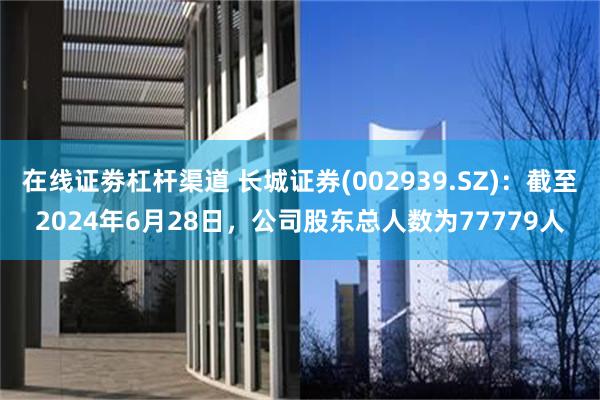 在线证券杠杆渠道 长城证券(002939.SZ)：截至2024年6月28日，公司股东总人数为77779人